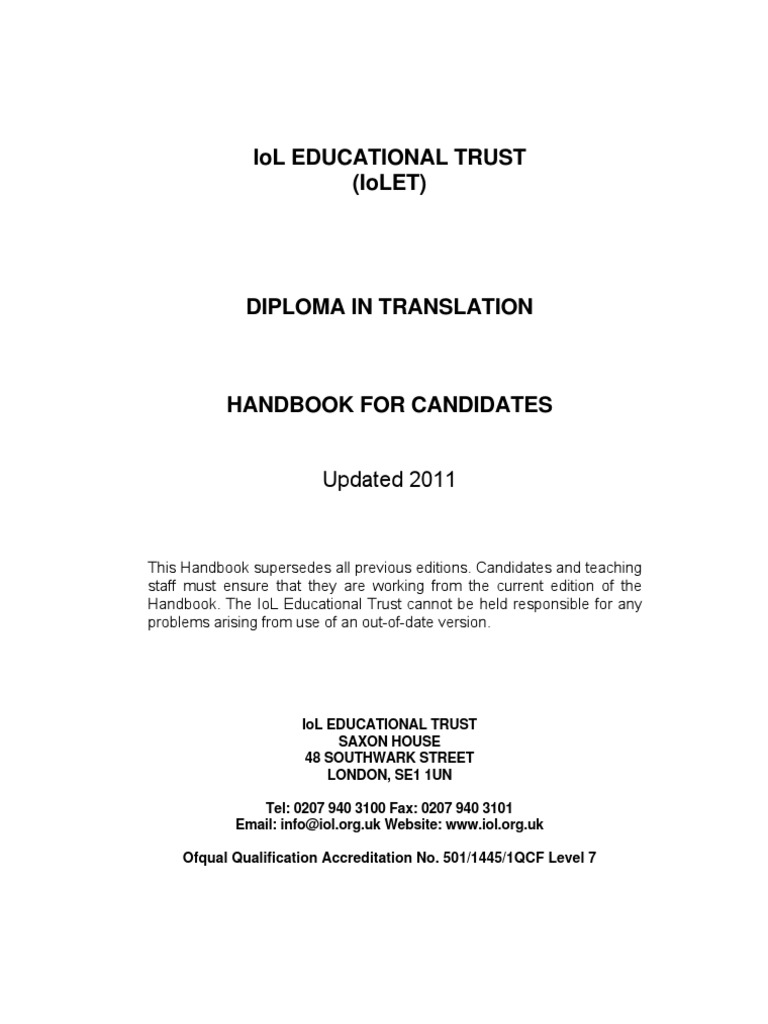 IoL EDUCATIONAL TRUST
(IoLET)

DIPLOMA IN TRANSLATION

HANDBOOK FOR CANDIDATES

Updated 2011

This Handbook supersedes all previous editions. Candidates and teaching staff must ensure that they are working from the current edition of the Handbook. The IoL Educational Trust cannot be held responsible for any problems arising from use of an out-of-date version.

IoL EDUCATIONAL TRUST
SAXON HOUSE
48 SOUTHWARK STREET
LONDON, SE1 1UN

Tel: 0207 940 3100 Fax: 0207 940 3101
Email: info@iol.org.uk Website: www.iol.org.uk

Ofqual Qualification Accreditation No. 501/1445/1QCF Level 7